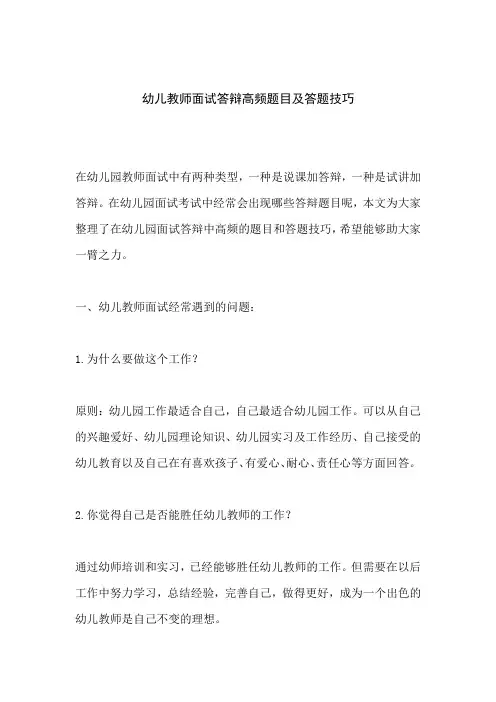 幼儿教师面试答辩高频题目及答题技巧

在幼儿园教师面试中有两种类型，一种是说课加答辩，一种是试讲加答辩。在幼儿园面试考试中经常会出现哪些答辩题目呢，本文为大家整理了在幼儿园面试答辩中高频的题目和答题技巧，希望能够助大家一臂之力。

一、幼儿教师面试经常遇到的问题：

1.为什么要做这个工作？

原则：幼儿园工作最适合自己，自己最适合幼儿园工作。可以从自己的兴趣爱好、幼儿园理论知识、幼儿园实习及工作经历、自己接受的幼儿教育以及自己在有喜欢孩子、有爱心、耐心、责任心等方面回答。

2.你觉得自己是否能胜任幼儿教师的工作？

通过幼师培训和实习，已经能够胜任幼儿教师的工作。但需要在以后工作中努力学习，总结经验，完善自己，做得更好，成为一个出色的幼儿教师是自己不变的理想。